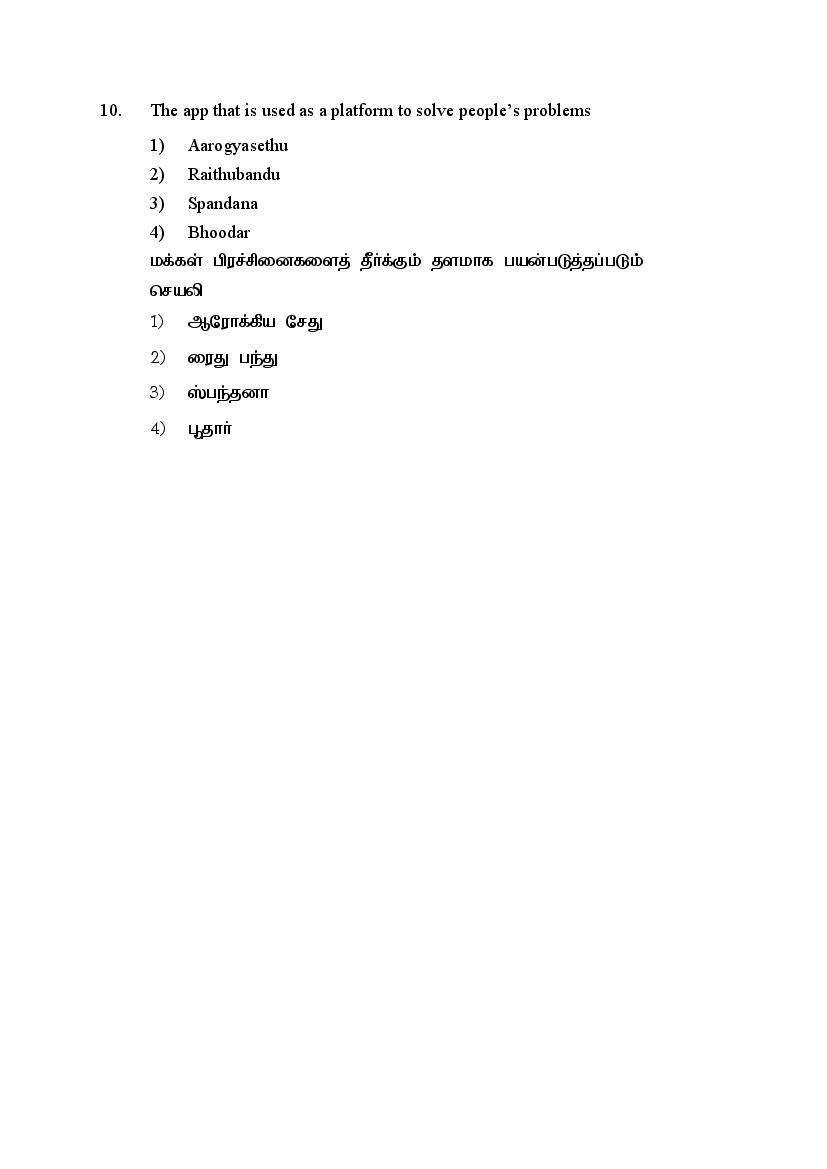 10. The app that is used as a platform to solve people's problems

1) Aarogyasethu
2) Raithubandu
3) Spandana
4) Bhoodar

மக்கள் பிரச்சினைகளைத் தீர்க்கும் தளமாக பயன்படுத்தப்படும் செயலி

1) ஆரோக்கிய சேது
2) ரைது பந்து
3) ஸ்பந்தனா
4) பூதார்